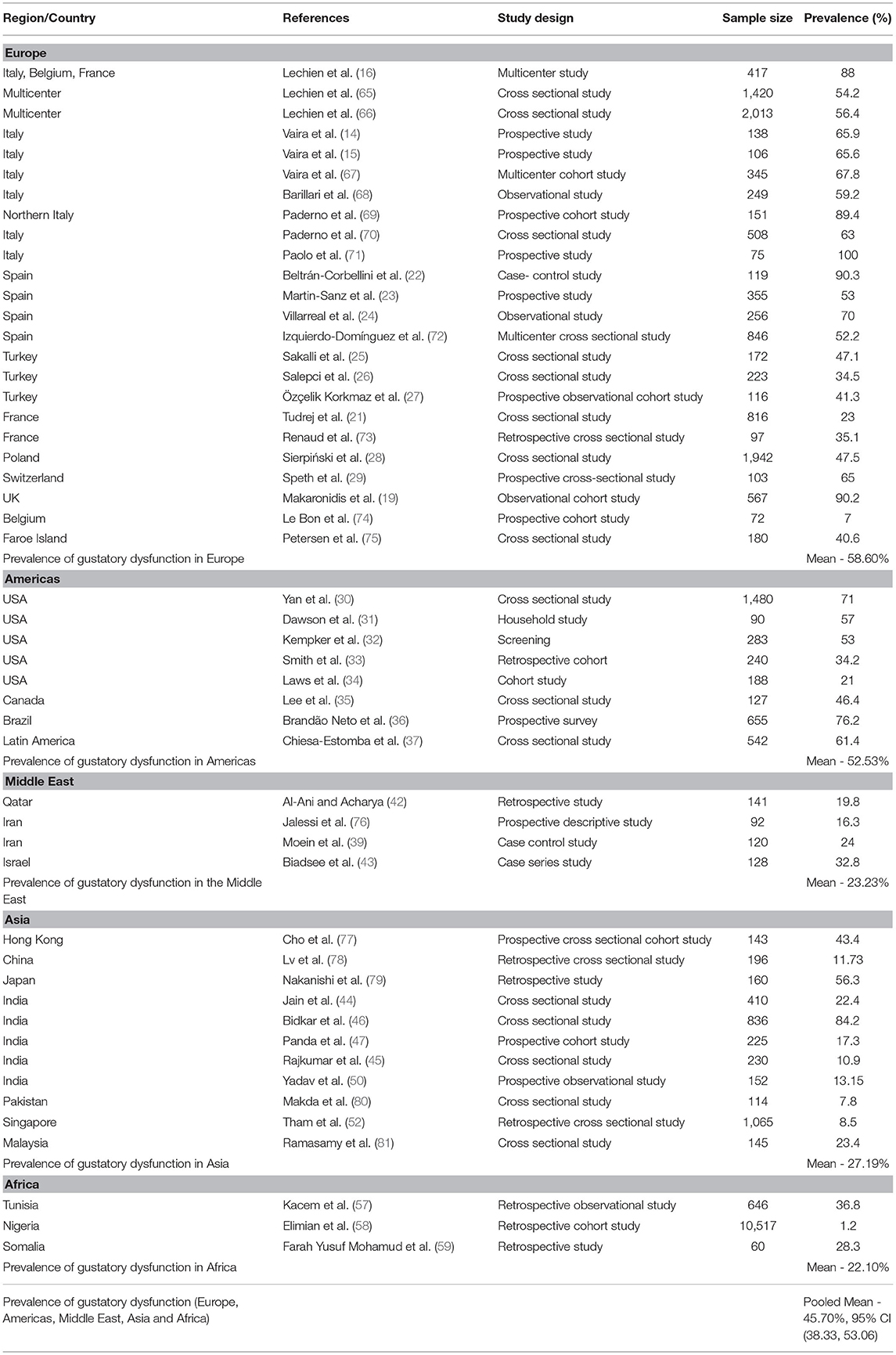 | Region/Country | References | Study design | Sample size | Prevalence (%) |
|---|---|---|---|---|
| **Europe** | | | | |
| Italy, Belgium, France | Lechien et al. (16) | Multicenter study | 417 | 88 |
| Multicenter | Lechien et al. (65) | Cross sectional study | 1,420 | 54.2 |
| Multicenter | Lechien et al. (66) | Cross sectional study | 2,013 | 56.4 |
| Italy | Vaira et al. (14) | Prospective study | 138 | 65.9 |
| Italy | Vaira et al. (15) | Prospective study | 106 | 65.6 |
| Italy | Vaira et al. (67) | Multicenter cohort study | 345 | 67.8 |
| Italy | Barillari et al. (68) | Observational study | 249 | 59.2 |
| Northern Italy | Paderno et al. (69) | Prospective cohort study | 151 | 89.4 |
| Italy | Paderno et al. (70) | Cross sectional study | 508 | 63 |
| Italy | Paolo et al. (71) | Prospective study | 75 | 100 |
| Spain | Beltrán-Corbellini et al. (22) | Case- control study | 119 | 90.3 |
| Spain | Martin-Sanz et al. (23) | Prospective study | 355 | 53 |
| Spain | Villarreal et al. (24) | Observational study | 256 | 70 |
| Spain | Izquierdo-Domínguez et al. (72) | Multicenter cross sectional study | 846 | 52.2 |
| Turkey | Sakalli et al. (25) | Cross sectional study | 172 | 47.1 |
| Turkey | Salepci et al. (26) | Cross sectional study | 223 | 34.5 |
| Turkey | Özçelik Korkmaz et al. (27) | Prospective observational cohort study | 116 | 41.3 |
| France | Tudrej et al. (21) | Cross sectional study | 816 | 23 |
| France | Renaud et al. (73) | Retrospective cross sectional study | 97 | 35.1 |
| Poland | Sierpiński et al. (28) | Cross sectional study | 1,942 | 47.5 |
| Switzerland | Speth et al. (29) | Prospective cross-sectional study | 103 | 65 |
| UK | Makaronidis et al. (19) | Observational cohort study | 567 | 90.2 |
| Belgium | Le Bon et al. (74) | Prospective cohort study | 72 | 7 |
| Faroe Island | Petersen et al. (75) | Cross sectional study | 180 | 40.6 |
| Prevalence of gustatory dysfunction in Europe | | | | Mean - 58.60% |
| **Americas** | | | | |
| USA | Yan et al. (30) | Cross sectional study | 1,480 | 71 |
| USA | Dawson et al. (31) | Household study | 90 | 57 |
| USA | Kempker et al. (32) | Screening | 283 | 53 |
| USA | Smith et al. (33) | Retrospective cohort | 240 | 34.2 |
| USA | Laws et al. (34) | Cohort study | 188 | 21 |
| Canada | Lee et al. (35) | Cross sectional study | 127 | 46.4 |
| Brazil | Brandão Neto et al. (36) | Prospective survey | 655 | 76.2 |
| Latin America | Chiesa-Estomba et al. (37) | Cross sectional study | 542 | 61.4 |
| Prevalence of gustatory dysfunction in Americas | | | | Mean - 52.53% |
| **Middle East** | | | | |
| Qatar | Al-Ani and Acharya (42) | Retrospective study | 141 | 19.8 |
| Iran | Jalessi et al. (76) | Prospective descriptive study | 92 | 16.3 |
| Iran | Moein et al. (39) | Case control study | 120 | 24 |
| Israel | Biadsee et al. (43) | Case series study | 128 | 32.8 |
| Prevalence of gustatory dysfunction in the Middle East | | | | Mean - 23.23% |
| **Asia** | | | | |
| Hong Kong | Cho et al. (77) | Prospective cross sectional cohort study | 143 | 43.4 |
| China | Lv et al. (78) | Retrospective cross sectional study | 196 | 11.73 |
| Japan | Nakanishi et al. (79) | Retrospective study | 160 | 56.3 |
| India | Jain et al. (44) | Cross sectional study | 410 | 22.4 |
| India | Bidkar et al. (46) | Cross sectional study | 836 | 84.2 |
| India | Panda et al. (47) | Prospective cohort study | 225 | 17.3 |
| India | Rajkumar et al. (45) | Cross sectional study | 230 | 10.9 |
| India | Yadav et al. (50) | Prospective observational study | 152 | 13.15 |
| Pakistan | Makda et al. (80) | Cross sectional study | 114 | 7.8 |
| Singapore | Tham et al. (52) | Retrospective cross sectional study | 1,065 | 8.5 |
| Malaysia | Ramasamy et al. (81) | Cross sectional study | 145 | 23.4 |
| Prevalence of gustatory dysfunction in Asia | | | | Mean - 27.19% |
| **Africa** | | | | |
| Tunisia | Kacem et al. (57) | Retrospective observational study | 646 | 36.8 |
| Nigeria | Elimian et al. (58) | Retrospective cohort study | 10,517 | 1.2 |
| Somalia | Farah Yusuf Mohamud et al. (59) | Retrospective study | 60 | 28.3 |
| Prevalence of gustatory dysfunction in Africa | | | | Mean - 22.10% |
| Prevalence of gustatory dysfunction (Europe, Americas, Middle East, Asia and Africa) | | | | Pooled Mean - 45.70%, 95% CI (38.33, 53.06) |